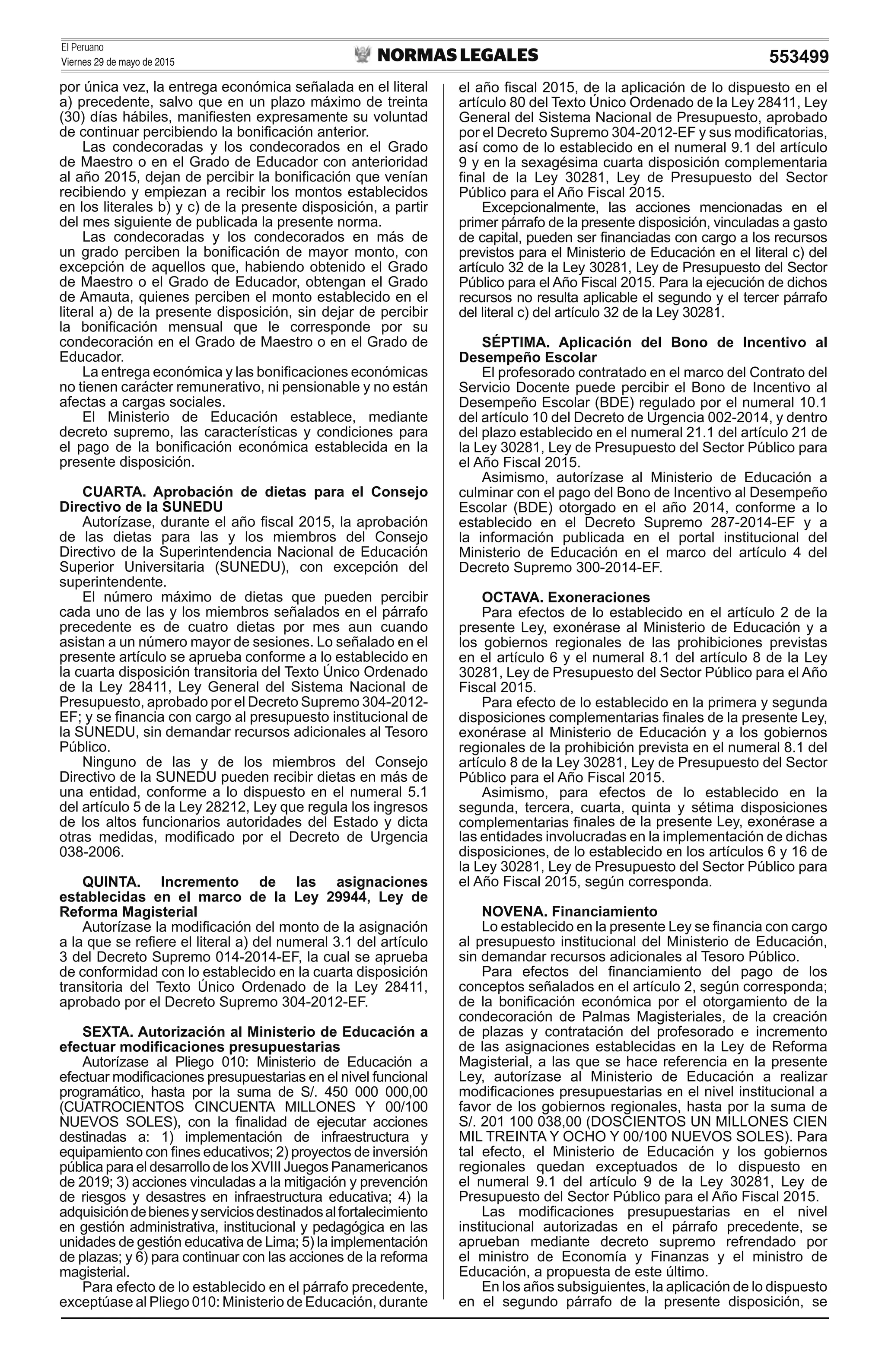 El Peruano
Viernes 29 de mayo de 2015

NORMAS LEGALES

553499

por única vez, la entrega económica señalada en el literal a) precedente, salvo que en un plazo máximo de treinta (30) días hábiles, manifiesten expresamente su voluntad de continuar percibiendo la bonificación anterior.

Las condecoradas y los condecorados en el Grado de Maestro o en el Grado de Educador con anterioridad al año 2015, dejan de percibir la bonificación que venían recibiendo y empiezan a recibir los montos establecidos en los literales b) y c) de la presente disposición, a partir del mes siguiente de publicada la presente norma.

Las condecoradas y los condecorados en más de un grado perciben la bonificación de mayor monto, con excepción de aquellos que, habiendo obtenido el Grado de Maestro o el Grado de Educador, obtengan el Grado de Amauta, quienes perciben el monto establecido en el literal a) de la presente disposición, sin dejar de percibir la bonificación mensual que le corresponde por su condecoración en el Grado de Maestro o en el Grado de Educador.

La entrega económica y las bonificaciones económicas no tienen carácter remunerativo, ni pensionable y no están afectas a cargas sociales.

El Ministerio de Educación establece, mediante decreto supremo, las características y condiciones para el pago de la bonificación económica establecida en la presente disposición.

CUARTA. Aprobación de dietas para el Consejo Directivo de la SUNEDU

Autorízase, durante el año fiscal 2015, la aprobación de las dietas para las y los miembros del Consejo Directivo de la Superintendencia Nacional de Educación Superior Universitaria (SUNEDU), con excepción del superintendente.

El número máximo de dietas que pueden percibir cada uno de las y los miembros señalados en el párrafo precedente es de cuatro dietas por mes aun cuando asistan a un número mayor de sesiones. Lo señalado en el presente artículo se aprueba conforme a lo establecido en la cuarta disposición transitoria del Texto Único Ordenado de la Ley 28411, Ley General del Sistema Nacional de Presupuesto, aprobado por el Decreto Supremo 304-2012-EF; y se financia con cargo al presupuesto institucional de la SUNEDU, sin demandar recursos adicionales al Tesoro Público.

Ninguno de las y de los miembros del Consejo Directivo de la SUNEDU pueden recibir dietas en más de una entidad, conforme a lo dispuesto en el numeral 5.1 del artículo 5 de la Ley 28212, Ley que regula los ingresos de los altos funcionarios autoridades del Estado y dicta otras medidas, modificado por el Decreto de Urgencia 038-2006.

QUINTA. Incremento de las asignaciones establecidas en el marco de la Ley 29944, Ley de Reforma Magisterial

Autorízase la modificación del monto de la asignación a la que se refiere el literal a) del numeral 3.1 del artículo 3 del Decreto Supremo 014-2014-EF, la cual se aprueba de conformidad con lo establecido en la cuarta disposición transitoria del Texto Único Ordenado de la Ley 28411, aprobado por el Decreto Supremo 304-2012-EF.

SEXTA. Autorización al Ministerio de Educación a efectuar modificaciones presupuestarias

Autorízase al Pliego 010: Ministerio de Educación a efectuar modificaciones presupuestarias en el nivel funcional programático, hasta por la suma de S/. 450 000 000,00 (CUATROCIENTOS CINCUENTA MILLONES Y 00/100 NUEVOS SOLES), con la finalidad de ejecutar acciones destinadas a: 1) implementación de infraestructura y equipamiento con fines educativos; 2) proyectos de inversión pública para el desarrollo de los XVIII Juegos Panamericanos de 2019; 3) acciones vinculadas a la mitigación y prevención de riesgos y desastres en infraestructura educativa; 4) la adquisición de bienes y servicios destinados al fortalecimiento en gestión administrativa, institucional y pedagógica en las unidades de gestión educativa de Lima; 5) la implementación de plazas; y 6) para continuar con las acciones de la reforma magisterial.

Para efecto de lo establecido en el párrafo precedente, exceptúase al Pliego 010: Ministerio de Educación, durante el año fiscal 2015, de la aplicación de lo dispuesto en el artículo 80 del Texto Único Ordenado de la Ley 28411, Ley General del Sistema Nacional de Presupuesto, aprobado por el Decreto Supremo 304-2012-EF y sus modificatorias, así como de lo establecido en el numeral 9.1 del artículo 9 y en la sexagésima cuarta disposición complementaria final de la Ley 30281, Ley de Presupuesto del Sector Público para el Año Fiscal 2015.

Excepcionalmente, las acciones mencionadas en el primer párrafo de la presente disposición, vinculadas a gasto de capital, pueden ser financiadas con cargo a los recursos previstos para el Ministerio de Educación en el literal c) del artículo 32 de la Ley 30281, Ley de Presupuesto del Sector Público para el Año Fiscal 2015. Para la ejecución de dichos recursos no resulta aplicable el segundo y el tercer párrafo del literal c) del artículo 32 de la Ley 30281.

SÉPTIMA. Aplicación del Bono de Incentivo al Desempeño Escolar

El profesorado contratado en el marco del Contrato del Servicio Docente puede percibir el Bono de Incentivo al Desempeño Escolar (BDE) regulado por el numeral 10.1 del artículo 10 del Decreto de Urgencia 002-2014, y dentro del plazo establecido en el numeral 21.1 del artículo 21 de la Ley 30281, Ley de Presupuesto del Sector Público para el Año Fiscal 2015.

Asimismo, autorízase al Ministerio de Educación a culminar con el pago del Bono de Incentivo al Desempeño Escolar (BDE) otorgado en el año 2014, conforme a lo establecido en el Decreto Supremo 287-2014-EF y a la información publicada en el portal institucional del Ministerio de Educación en el marco del artículo 4 del Decreto Supremo 300-2014-EF.

OCTAVA. Exoneraciones

Para efectos de lo establecido en el artículo 2 de la presente Ley, exonérase al Ministerio de Educación y a los gobiernos regionales de las prohibiciones previstas en el artículo 6 y el numeral 8.1 del artículo 8 de la Ley 30281, Ley de Presupuesto del Sector Público para el Año Fiscal 2015.

Para efecto de lo establecido en la primera y segunda disposiciones complementarias finales de la presente Ley, exonérase al Ministerio de Educación y a los gobiernos regionales de la prohibición prevista en el numeral 8.1 del artículo 8 de la Ley 30281, Ley de Presupuesto del Sector Público para el Año Fiscal 2015.

Asimismo, para efectos de lo establecido en la segunda, tercera, cuarta, quinta y sétima disposiciones complementarias finales de la presente Ley, exonérase a las entidades involucradas en la implementación de dichas disposiciones, de lo establecido en los artículos 6 y 16 de la Ley 30281, Ley de Presupuesto del Sector Público para el Año Fiscal 2015, según corresponda.

NOVENA. Financiamiento

Lo establecido en la presente Ley se financia con cargo al presupuesto institucional del Ministerio de Educación, sin demandar recursos adicionales al Tesoro Público.

Para efectos del financiamiento del pago de los conceptos señalados en el artículo 2, según corresponda; de la bonificación económica por el otorgamiento de la condecoración de Palmas Magisteriales, de la creación de plazas y contratación del profesorado e incremento de las asignaciones establecidas en la Ley de Reforma Magisterial, a las que se hace referencia en la presente Ley, autorízase al Ministerio de Educación a realizar modificaciones presupuestarias en el nivel institucional a favor de los gobiernos regionales, hasta por la suma de S/. 201 100 038,00 (DOSCIENTOS UN MILLONES CIEN MIL TREINTA Y OCHO Y 00/100 NUEVOS SOLES). Para tal efecto, el Ministerio de Educación y los gobiernos regionales quedan exceptuados de lo dispuesto en el numeral 9.1 del artículo 9 de la Ley 30281, Ley de Presupuesto del Sector Público para el Año Fiscal 2015.

Las modificaciones presupuestarias en el nivel institucional autorizadas en el párrafo precedente, se aprueban mediante decreto supremo refrendado por el ministro de Economía y Finanzas y el ministro de Educación, a propuesta de este último.

En los años subsiguientes, la aplicación de lo dispuesto en el segundo párrafo de la presente disposición, se